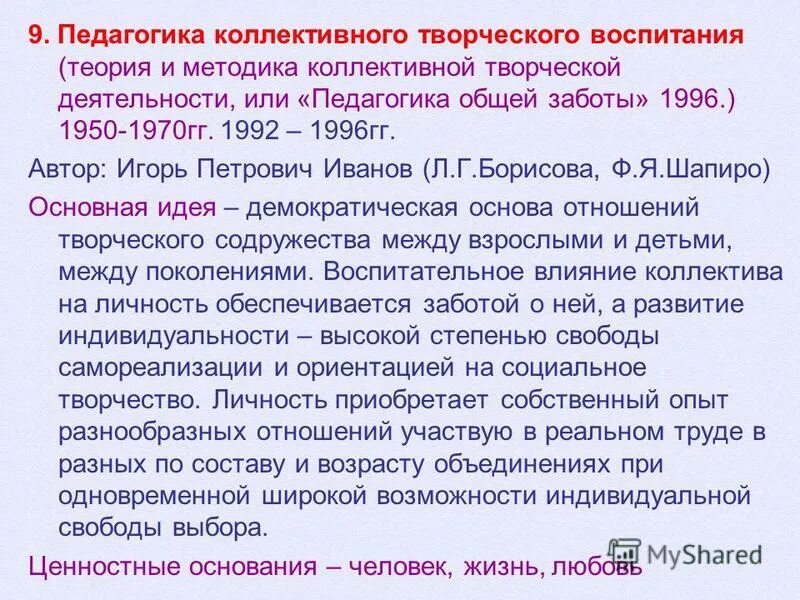 9. Педагогика коллективного творческого воспитания (теория и методика коллективной творческой деятельности, или «Педагогика общей заботы» 1996.) 1950-1970гг. 1992 – 1996гг.

Автор: Игорь Петрович Иванов (Л.Г.Борисова, Ф.Я.Шапиро)

Основная идея – демократическая основа отношений творческого содружества между взрослыми и детьми, между поколениями. Воспитательное влияние коллектива на личность обеспечивается заботой о ней, а развитие индивидуальности – высокой степенью свободы самореализации и ориентацией на социальное творчество. Личность приобретает собственный опыт разнообразных отношений участвую в реальном труде в разных по составу и возрасту объединениях при одновременной широкой возможности индивидуальной свободы выбора.

Ценностные основания – человек, жизнь, любовь

MyShared